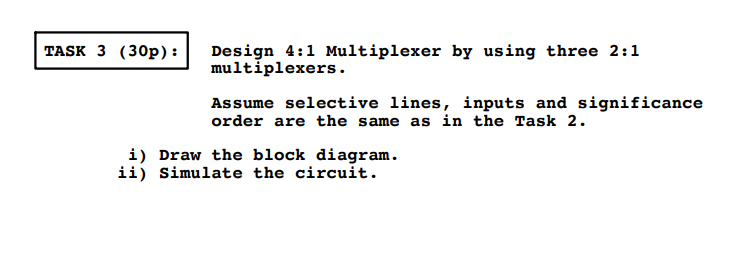 TASK 3 (30p):

Design 4:1 Multiplexer by using three 2:1 multiplexers.

Assume selective lines, inputs and significance order are the same as in the Task 2.

i) Draw the block diagram.
ii) Simulate the circuit.